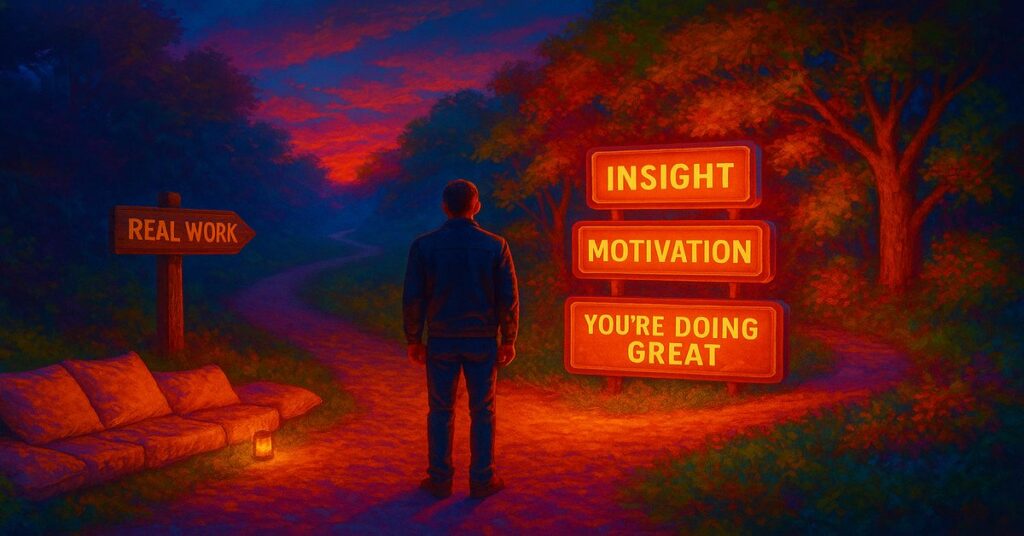 REAL WORK

INSIGHT

MOTIVATION

YOU'RE DOING GREAT